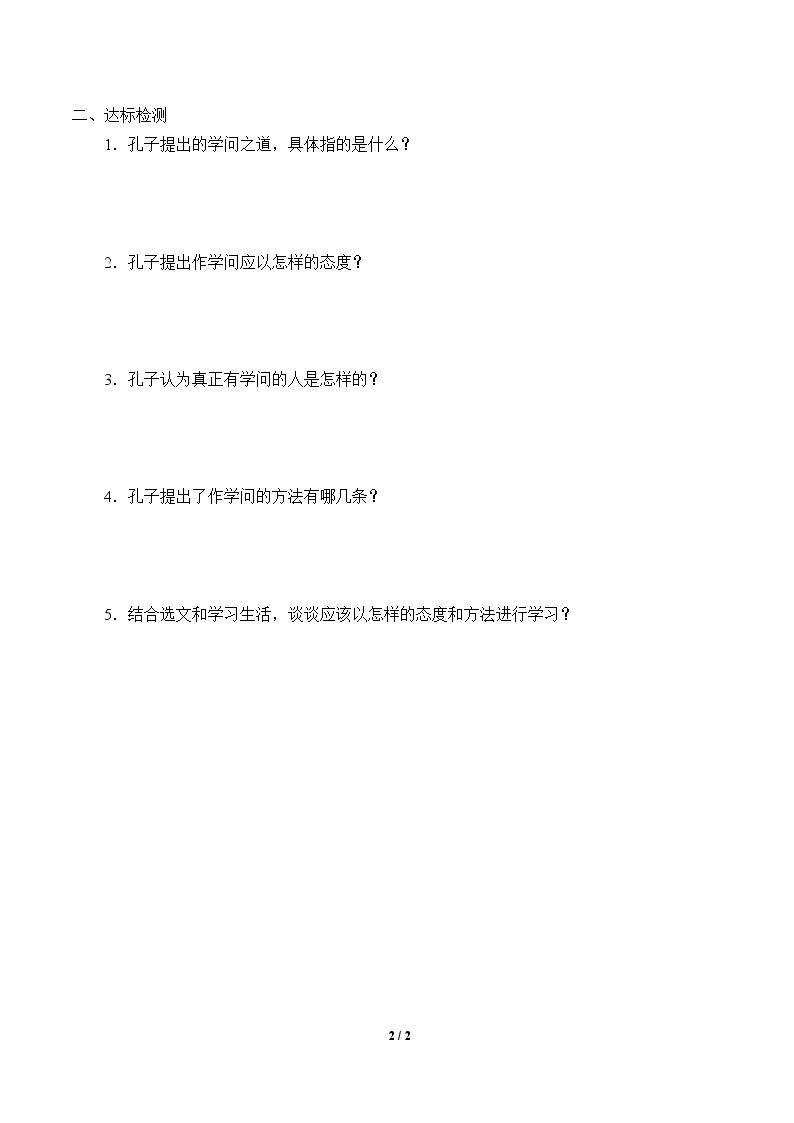 二、达标检测

1．孔子提出的学问之道，具体指的是什么？

2．孔子提出作学问应以怎样的态度？

3．孔子认为真正有学问的人是怎样的？

4．孔子提出了作学问的方法有哪几条？

5．结合选文和学习生活，谈谈应该以怎样的态度和方法进行学习？

2 / 2